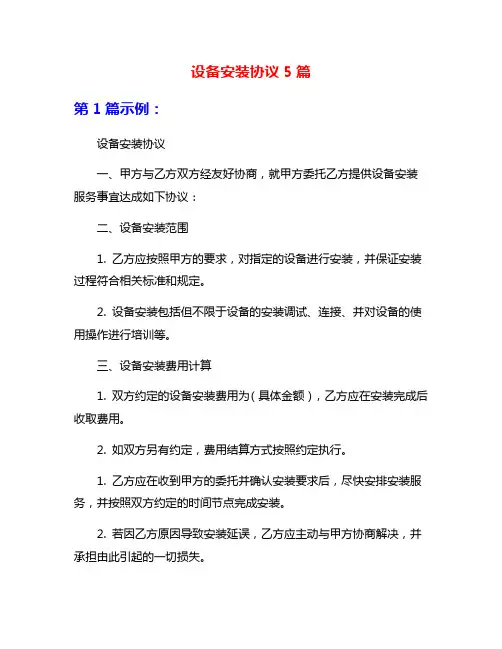 设备安装协议 5 篇

第 1 篇示例：

设备安装协议

一、甲方与乙方双方经友好协商，就甲方委托乙方提供设备安装服务事宜达成如下协议：

二、设备安装范围

1. 乙方应按照甲方的要求，对指定的设备进行安装，并保证安装过程符合相关标准和规定。

2. 设备安装包括但不限于设备的安装调试、连接、并对设备的使用操作进行培训等。

三、设备安装费用计算

1. 双方约定的设备安装费用为（具体金额），乙方应在安装完成后收取费用。

2. 如双方另有约定，费用结算方式按照约定执行。

1. 乙方应在收到甲方的委托并确认安装要求后，尽快安排安装服务，并按照双方约定的时间节点完成安装。

2. 若因乙方原因导致安装延误，乙方应主动与甲方协商解决，并承担由此引起的一切损失。